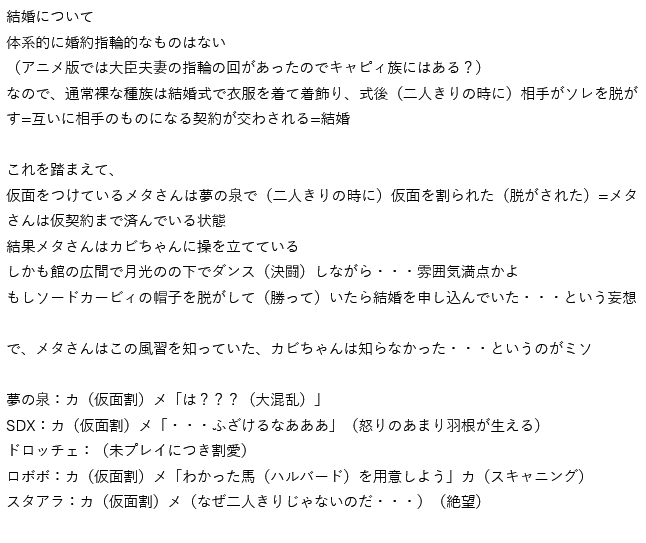 結婚について
体系的に婚約指輪的なものはない
（アニメ版では大臣夫妻の指輪の回があったのでキャピィ族にはある？）
なので、通常裸な種族は結婚式で衣服を着て着飾り、式後（二人きりの時に）相手がソレを脱がす=互いに相手のものになる契約が交わされる=結婚

これを踏まえて、
仮面をつけているメタさんは夢の泉で（二人きりの時に）仮面を割られた（脱がされた）=メタさんは仮契約まで済んでいる状態
結果メタさんはカビちゃんに操を立てている
しかも館の広間で月光のの下でダンス（決闘）しながら・・・雰囲気満点かよ
もしソードカービィの帽子を脱がして（勝って）いたら結婚を申し込んでいた・・・という妄想

で、メタさんはこの風習を知っていた、カビちゃんは知らなかった・・・というのがミソ

夢の泉：カ（仮面割）メ「は？？？（大混乱）」
SDX：カ（仮面割）メ「・・・ふざけるなあああ」（怒りのあまり羽根が生える）
ドロッチェ：（未プレイにつき割愛）
ロボボ：カ（仮面割）メ「わかった馬（ハルバード）を用意しよう」カ（スキャニング）
スタアラ：カ（仮面割）メ（なぜ二人きりじゃないのだ・・・）（絶望）